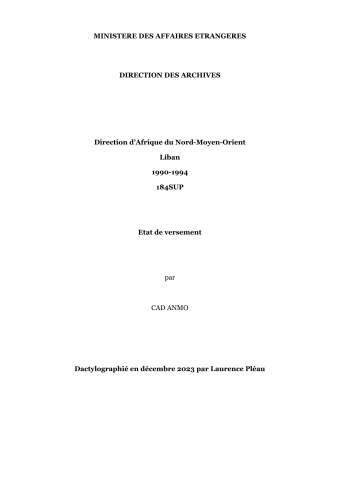 MINISTERE DES AFFAIRES ETRANGERES

DIRECTION DES ARCHIVES

Direction d'Afrique du Nord-Moyen-Orient

Liban

1990-1994

184SUP

Etat de versement

par

CAD ANMO

Dactylographié en décembre 2023 par Laurence Pléau